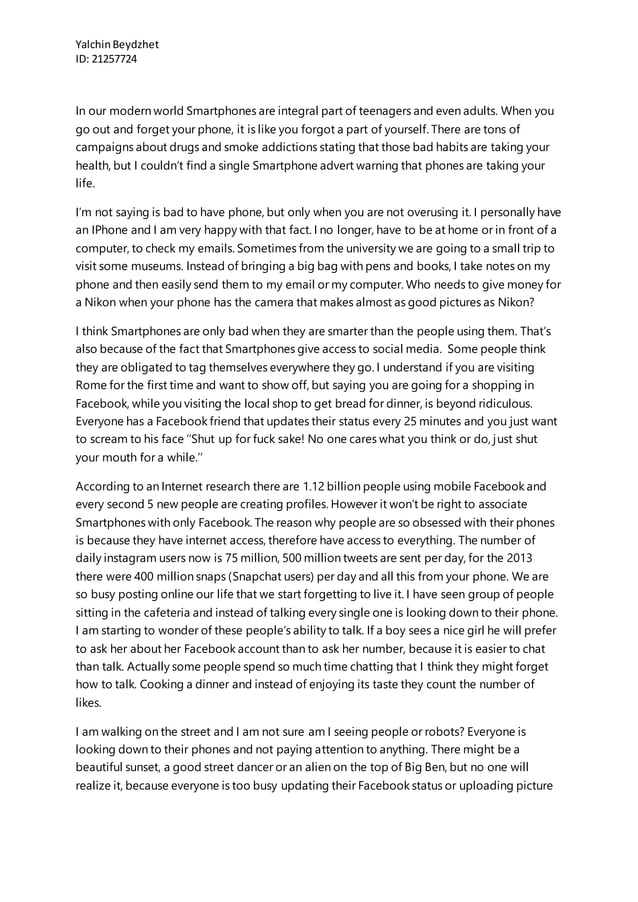 Yalchin Beydzhet
ID: 21257724

In our modern world Smartphones are integral part of teenagers and even adults. When you go out and forget your phone, it is like you forgot a part of yourself. There are tons of campaigns about drugs and smoke addictions stating that those bad habits are taking your health, but I couldn't find a single Smartphone advert warning that phones are taking your life.

I'm not saying is bad to have phone, but only when you are not overusing it. I personally have an IPhone and I am very happy with that fact. I no longer, have to be at home or in front of a computer, to check my emails. Sometimes from the university we are going to a small trip to visit some museums. Instead of bringing a big bag with pens and books, I take notes on my phone and then easily send them to my email or my computer. Who needs to give money for a Nikon when your phone has the camera that makes almost as good pictures as Nikon?

I think Smartphones are only bad when they are smarter than the people using them. That's also because of the fact that Smartphones give access to social media. Some people think they are obligated to tag themselves everywhere they go. I understand if you are visiting Rome for the first time and want to show off, but saying you are going for a shopping in Facebook, while you visiting the local shop to get bread for dinner, is beyond ridiculous. Everyone has a Facebook friend that updates their status every 25 minutes and you just want to scream to his face "Shut up for fuck sake! No one cares what you think or do, just shut your mouth for a while."

According to an Internet research there are 1.12 billion people using mobile Facebook and every second 5 new people are creating profiles. However it won't be right to associate Smartphones with only Facebook. The reason why people are so obsessed with their phones is because they have internet access, therefore have access to everything. The number of daily instagram users now is 75 million, 500 million tweets are sent per day, for the 2013 there were 400 million snaps (Snapchat users) per day and all this from your phone. We are so busy posting online our life that we start forgetting to live it. I have seen group of people sitting in the cafeteria and instead of talking every single one is looking down to their phone. I am starting to wonder of these people's ability to talk. If a boy sees a nice girl he will prefer to ask her about her Facebook account than to ask her number, because it is easier to chat than talk. Actually some people spend so much time chatting that I think they might forget how to talk. Cooking a dinner and instead of enjoying its taste they count the number of likes.

I am walking on the street and I am not sure am I seeing people or robots? Everyone is looking down to their phones and not paying attention to anything. There might be a beautiful sunset, a good street dancer or an alien on the top of Big Ben, but no one will realize it, because everyone is too busy updating their Facebook status or uploading picture